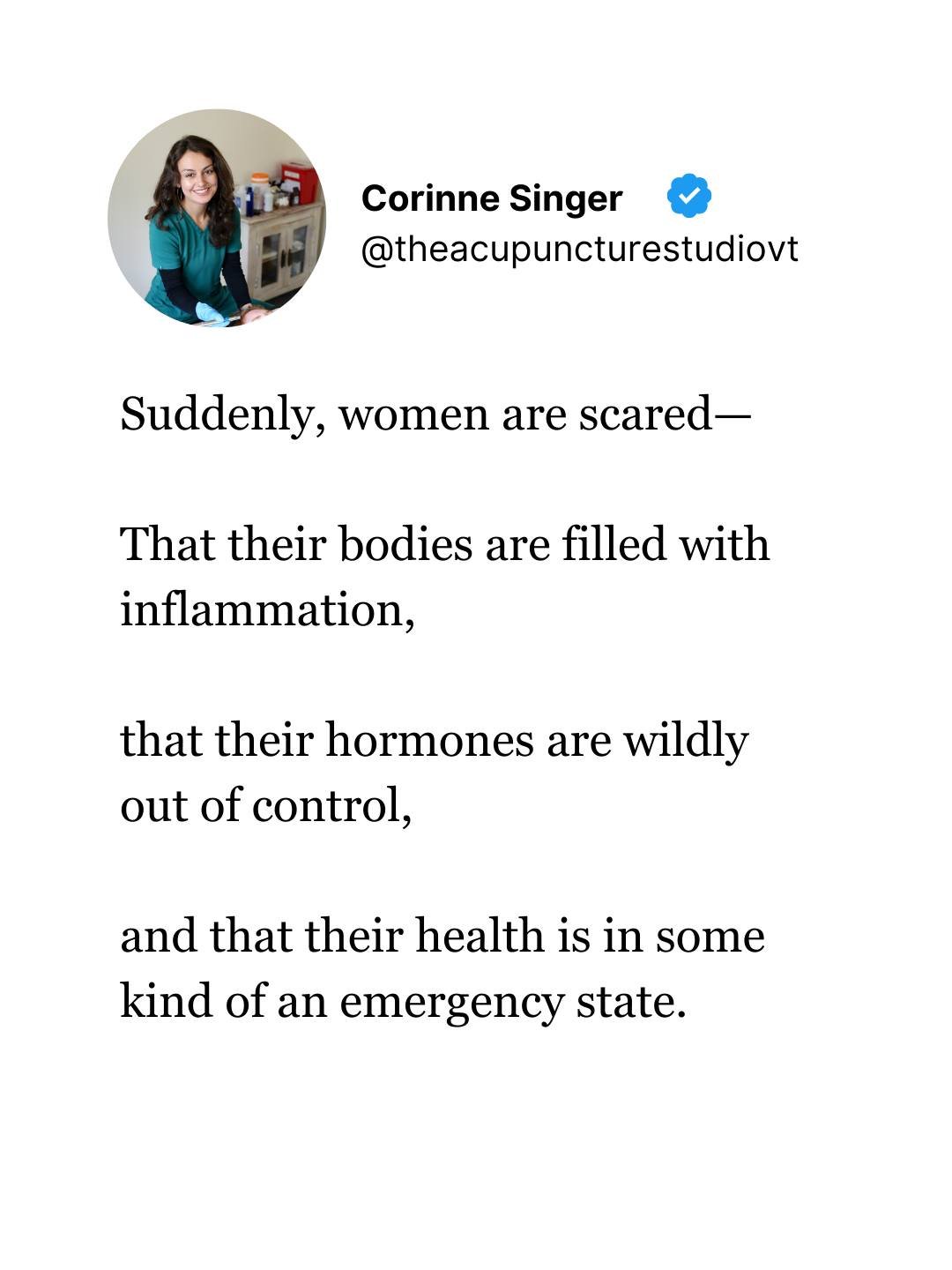 Corinne Singer
@theacupuncturestudiovt

Suddenly, women are scared—

That their bodies are filled with inflammation,

that their hormones are wildly out of control,

and that their health is in some kind of an emergency state.